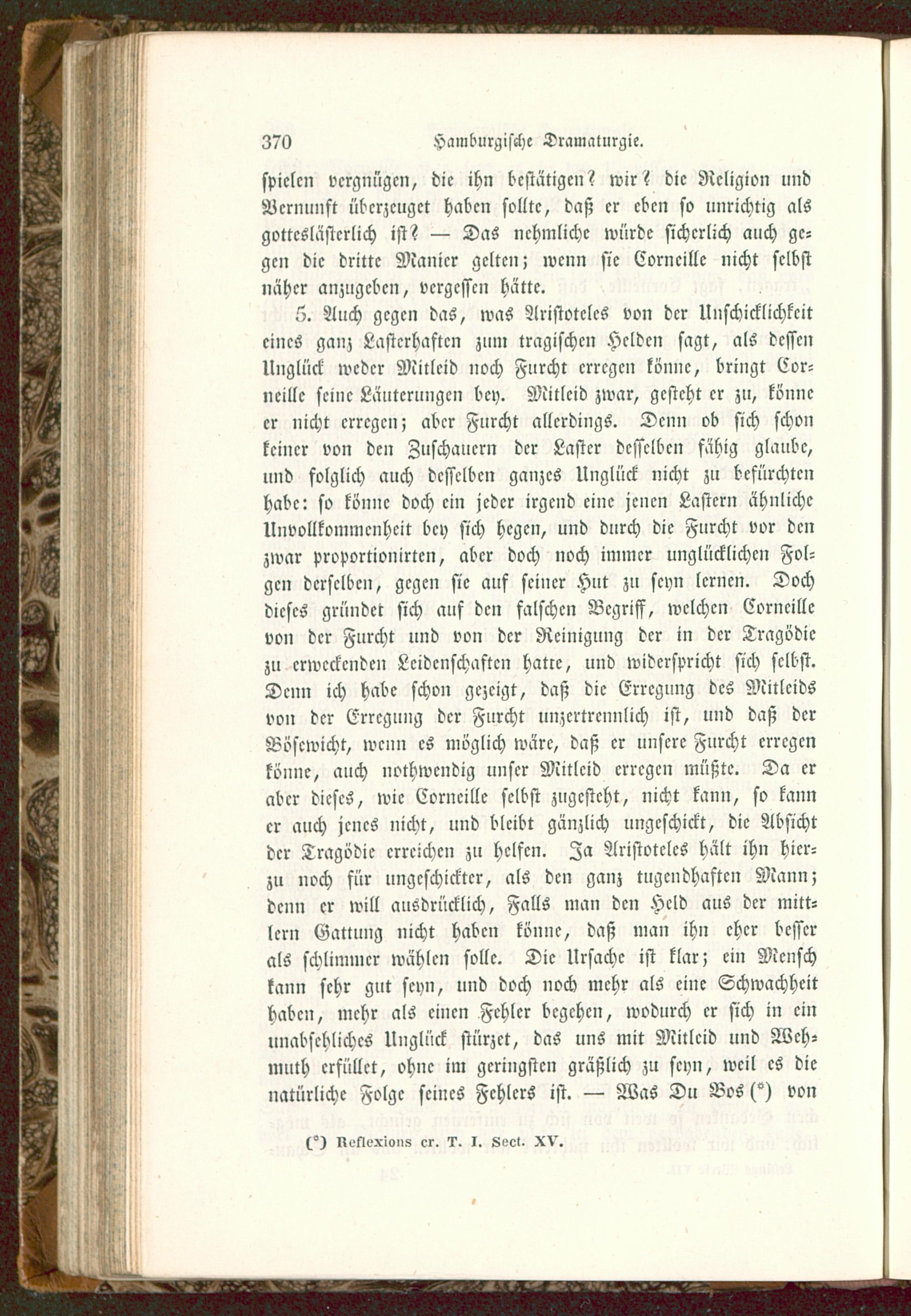 370 Hamburgische Dramaturgie.

spielen vergnügen, die ihn bestätigen? wir? die Religion und Vernunft überzeuget haben sollte, daß er eben so unrichtig als gotteslästerlich ist? — Das nehmliche würde sicherlich auch gegen die dritte Manier gelten; wenn sie Corneille nicht selbst näher anzugeben, vergessen hätte.

5. Auch gegen das, was Aristoteles von der Unschicklichkeit eines ganz Lasterhaften zum tragischen Helden sagt, als dessen Unglück weder Mitleid noch Furcht erregen könne, bringt Corneille seine Läuterungen bey. Mitleid zwar, gesteht er zu, könne er nicht erregen; aber Furcht allerdings. Denn ob sich schon keiner von den Zuschauern der Laster desselben fähig glaube, und folglich auch desselben ganzes Unglück nicht zu befürchten habe: so könne doch ein jeder irgend eine jenen Lastern ähnliche Unvollkommenheit bey sich hegen, und durch die Furcht vor den zwar proportionirten, aber doch noch immer unglücklichen Folgen derselben, gegen sie auf seiner Hut zu seyn lernen. Doch dieses gründet sich auf den falschen Begriff, welchen Corneille von der Furcht und von der Reinigung der in der Tragödie zu erweckenden Leidenschaften hatte, und widerspricht sich selbst. Denn ich habe schon gezeigt, daß die Erregung des Mitleids von der Erregung der Furcht unzertrennlich ist, und daß der Bösewicht, wenn es möglich wäre, daß er unsere Furcht erregen könne, auch nothwendig unser Mitleid erregen müßte. Da er aber dieses, wie Corneille selbst zugesteht, nicht kann, so kann er auch jenes nicht, und bleibt gänzlich ungeschickt, die Absicht der Tragödie erreichen zu helfen. Ja Aristoteles hält ihn hierzu noch für ungeschickter, als den ganz tugendhaften Mann; denn er will ausdrücklich, Falls man den Held aus der mittlern Gattung nicht haben könne, daß man ihn eher besser als schlimmer wählen solle. Die Ursache ist klar; ein Mensch kann sehr gut seyn, und doch noch mehr als eine Schwachheit haben, mehr als einen Fehler begehen, wodurch er sich in ein unabsehliches Unglück stürzet, das uns mit Mitleid und Wehmuth erfüllet, ohne im geringsten gräßlich zu seyn, weil es die natürliche Folge seines Fehlers ist. — Was Du Bos (*) von

(*) Reflexions cr. T. I. Sect. XV.